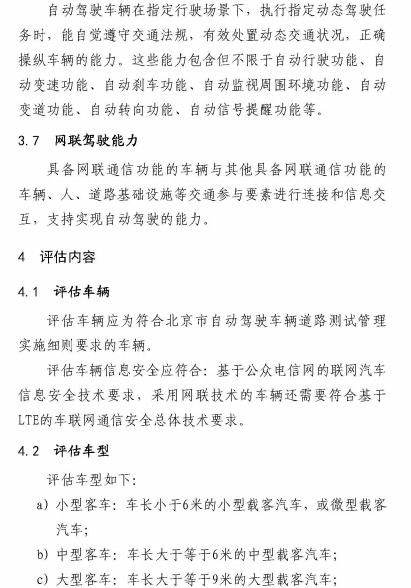 自动驾驶车辆在指定行驶场景下，执行指定动态驾驶任务时，能自觉遵守交通法规，有效处置动态交通状况，正确操纵车辆的能力。这些能力包含但不限于自动行驶功能、自动变速功能、自动刹车功能、自动监视周围环境功能、自动变道功能、自动转向功能、自动信号提醒功能等。

3.7　网联驾驶能力

具备网联通信功能的车辆与其他具备网联通信功能的车辆、人、道路基础设施等交通参与要素进行连接和信息交互，支持实现自动驾驶的能力。

4　评估内容

4.1　评估车辆

评估车辆应为符合北京市自动驾驶车辆道路测试管理实施细则要求的车辆。

评估车辆信息安全应符合：基于公众电信网的联网汽车信息安全技术要求，采用网联技术的车辆还需要符合基于LTE的车联网通信安全总体技术要求。

4.2　评估车型

评估车型如下：

a) 小型客车：车长小于6米的小型载客汽车，或微型载客汽车；

b) 中型客车：车长大于等于6米的中型载客汽车；

c) 大型客车：车长大于等于9米的大型载客汽车；